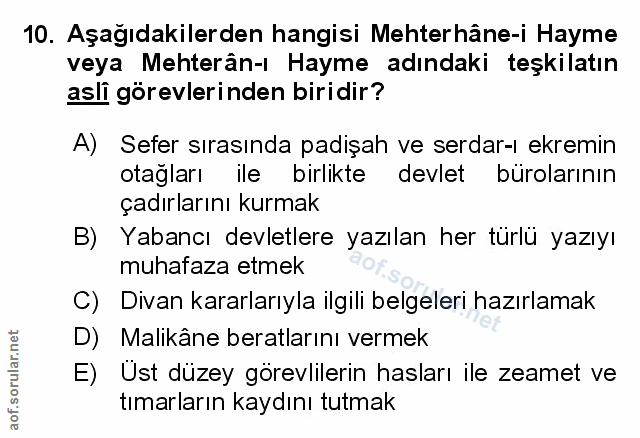 10. Aşağıdakilerden hangisi Mehterhâne-i Hayme veya Mehterân-ı Hayme adındaki teşkilatın aslî görevlerinden biridir?

A) Sefer sırasında padişah ve serdar-ı ekremin otağları ile birlikte devlet bürolarının çadırlarını kurmak

B) Yabancı devletlere yazılan her türlü yazıyı muhafaza etmek

C) Divan kararlarıyla ilgili belgeleri hazırlamak

D) Malikâne beratlarını vermek

E) Üst düzey görevlilerin hasları ile zeamet ve tımarların kaydını tutmak

aof.sorular.net